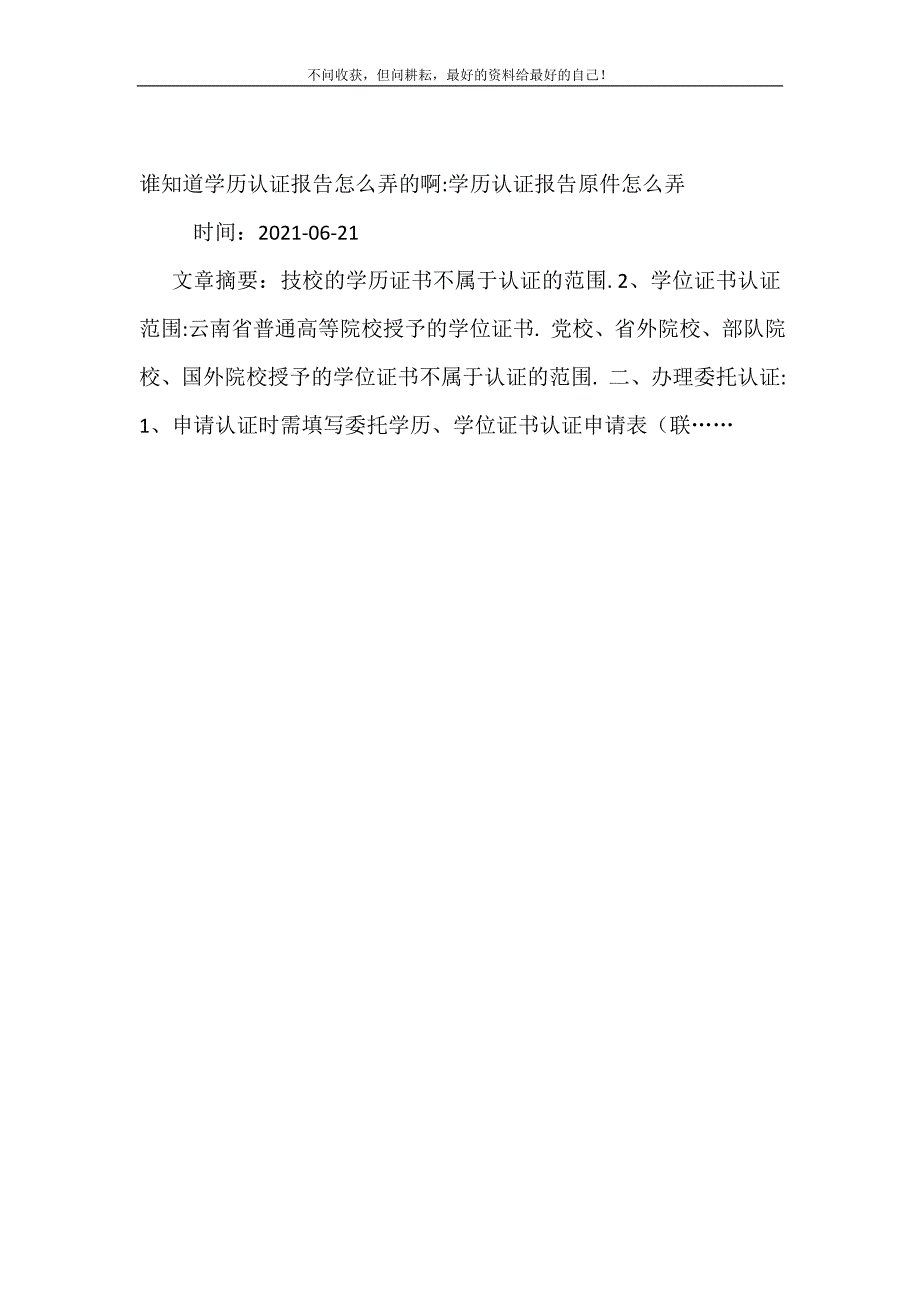 不问收获，但问耕耘，最好的资料给最好的自己！

谁知道学历认证报告怎么弄的啊:学历认证报告原件怎么弄

时间：2021-06-21

文章摘要：技校的学历证书不属于认证的范围. 2、学位证书认证范围:云南省普通高等院校授予的学位证书. 党校、省外院校、部队院校、国外院校授予的学位证书不属于认证的范围. 二、办理委托认证: 1、申请认证时需填写委托学历、学位证书认证申请表（联……